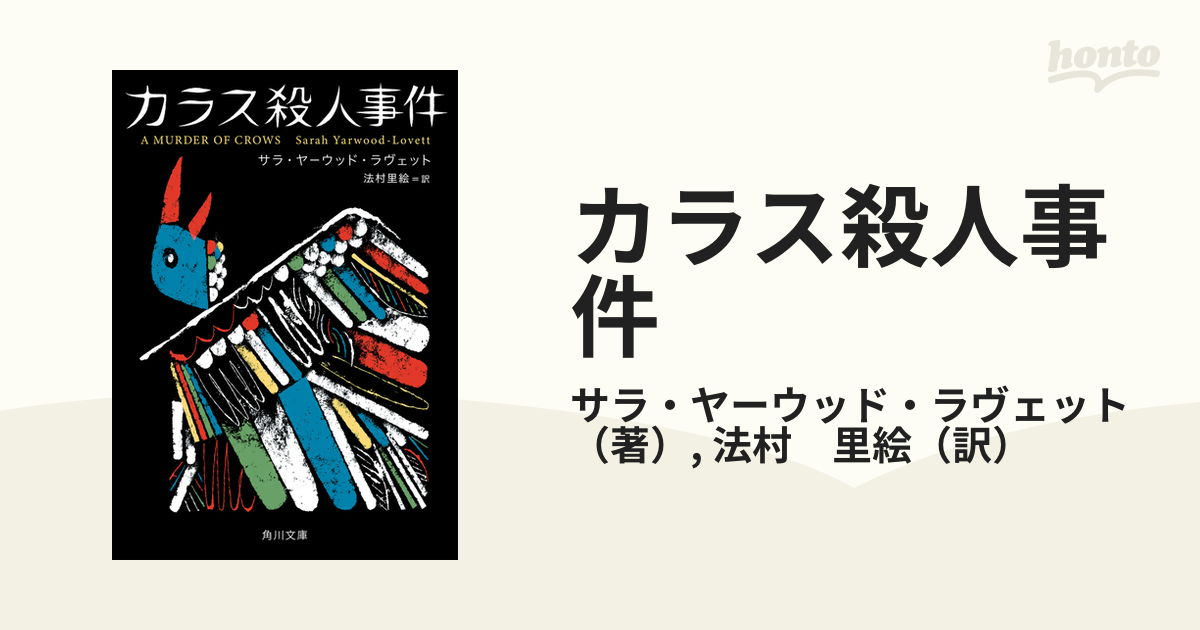 カラス殺人事件

A MURDER OF CROWS Sarah Yarwood-Lovett

サラ・ヤーウッド・ラヴェット

法村里絵＝訳

角川文庫

honto

カラス殺人事件

サラ・ヤーウッド・ラヴェット（著）, 法村　里絵（訳）